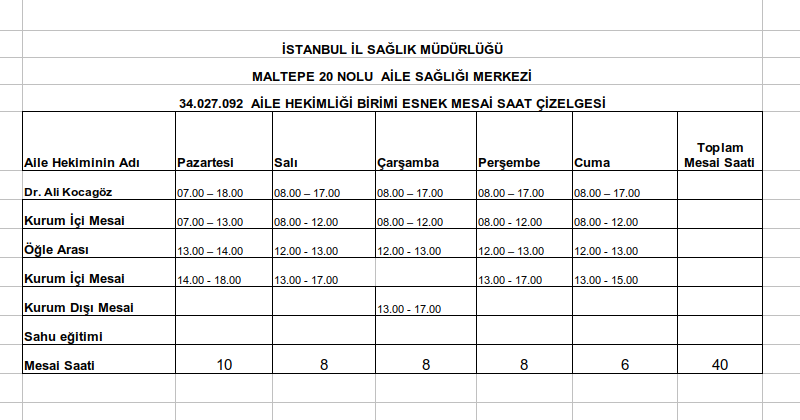 İSTANBUL İL SAĞLIK MÜDÜRLÜĞÜ

MALTEPE 20 NOLU AİLE SAĞLIĞI MERKEZİ

34.027.092 AİLE HEKİMLİĞİ BİRİMİ ESNEK MESAİ SAAT ÇİZELGESİ

| Aile Hekiminin Adı | Pazartesi | Salı | Çarşamba | Perşembe | Cuma | Toplam Mesai Saati |
|---|---|---|---|---|---|---|
| Dr. Ali Kocagöz | 07.00 – 18.00 | 08.00 – 17.00 | 08.00 – 17.00 | 08.00 – 17.00 | 08.00 – 17.00 | |
| Kurum İçi Mesai | 07.00 – 13.00 | 08.00 - 12.00 | 08.00 – 12.00 | 08.00 - 12.00 | 08.00 - 12.00 | |
| Öğle Arası | 13.00 – 14.00 | 12.00 - 13.00 | 12.00 - 13.00 | 12.00 – 13.00 | 12.00 - 13.00 | |
| Kurum İçi Mesai | 14.00 - 18.00 | 13.00 - 17.00 | | 13.00 - 17.00 | 13.00 - 15.00 | |
| Kurum Dışı Mesai | | | 13.00 - 17.00 | | | |
| Sahu eğitimi | | | | | | |
| Mesai Saati | 10 | 8 | 8 | 8 | 6 | 40 |